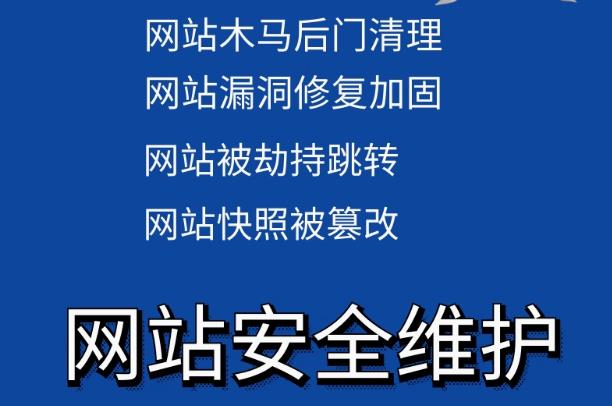 网站木马后门清理
网站漏洞修复加固
网站被劫持跳转
网站快照被篡改

网站安全维护